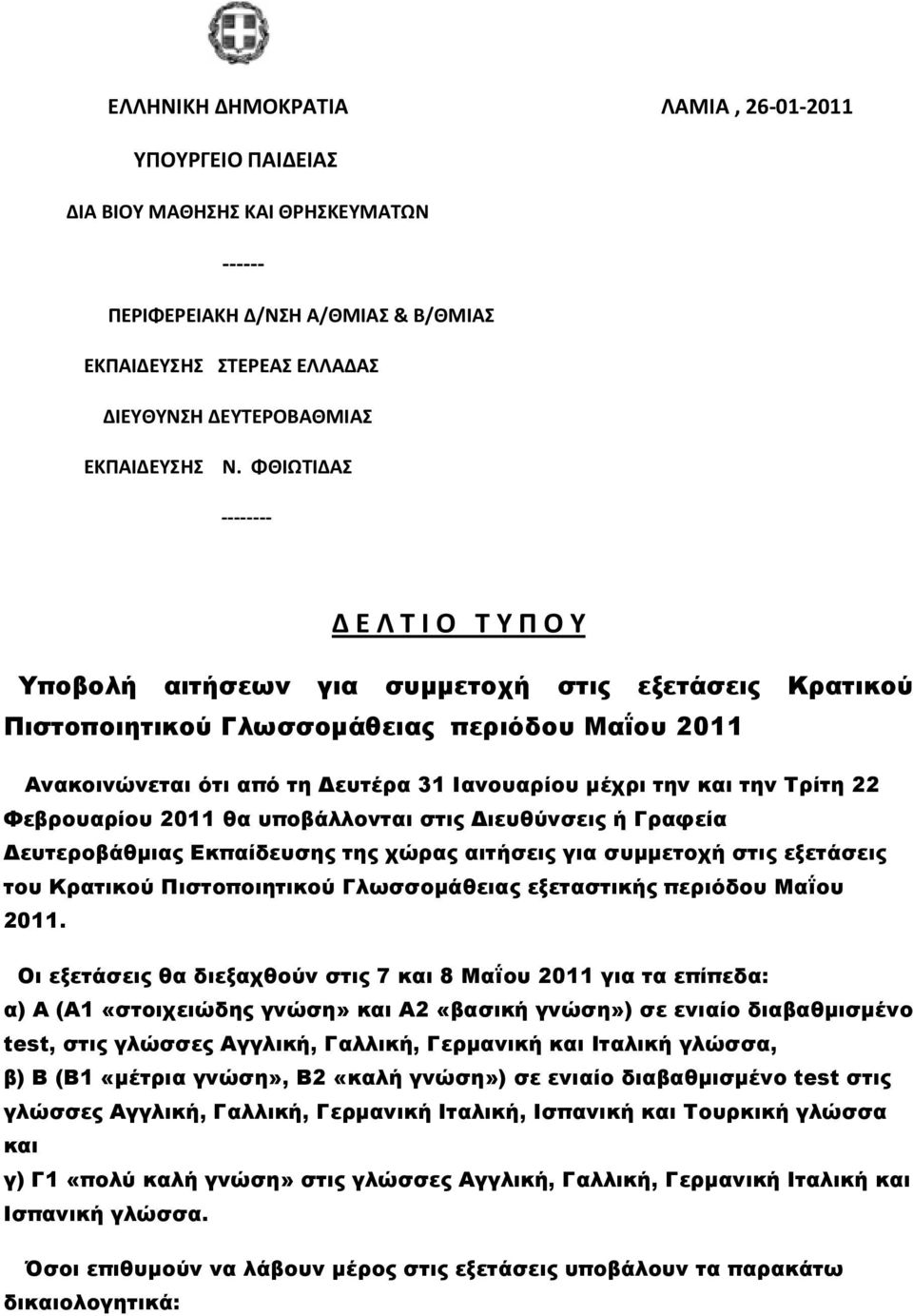 ΕΛΛΗΝΙΚΗ ΔΗΜΟΚΡΑΤΙΑ

ΛΑΜΙΑ , 26-01-2011

ΥΠΟΥΡΓΕΙΟ ΠΑΙΔΕΙΑΣ

ΔΙΑ ΒΙΟΥ ΜΑΘΗΣΗΣ ΚΑΙ ΘΡΗΣΚΕΥΜΑΤΩΝ

------

ΠΕΡΙΦΕΡΕΙΑΚΗ Δ/ΝΣΗ Α/ΘΜΙΑΣ & Β/ΘΜΙΑΣ

ΕΚΠΑΙΔΕΥΣΗΣ ΣΤΕΡΕΑΣ ΕΛΛΑΔΑΣ

ΔΙΕΥΘΥΝΣΗ ΔΕΥΤΕΡΟΒΑΘΜΙΑΣ

ΕΚΠΑΙΔΕΥΣΗΣ Ν. ΦΘΙΩΤΙΔΑΣ

--------

Δ Ε Λ Τ Ι Ο Τ Υ Π Ο Υ

Υποβολή αιτήσεων για συμμετοχή στις εξετάσεις Κρατικού Πιστοποιητικού Γλωσσομάθειας περιόδου Μαΐου 2011

Ανακοινώνεται ότι από τη Δευτέρα 31 Ιανουαρίου μέχρι την και την Τρίτη 22 Φεβρουαρίου 2011 θα υποβάλλονται στις Διευθύνσεις ή Γραφεία Δευτεροβάθμιας Εκπαίδευσης της χώρας αιτήσεις για συμμετοχή στις εξετάσεις του Κρατικού Πιστοποιητικού Γλωσσομάθειας εξεταστικής περιόδου Μαΐου 2011.

Οι εξετάσεις θα διεξαχθούν στις 7 και 8 Μαΐου 2011 για τα επίπεδα:
α) Α (Α1 «στοιχειώδης γνώση» και Α2 «βασική γνώση») σε ενιαίο διαβαθμισμένο test, στις γλώσσες Αγγλική, Γαλλική, Γερμανική και Ιταλική γλώσσα,
β) Β (Β1 «μέτρια γνώση», Β2 «καλή γνώση») σε ενιαίο διαβαθμισμένο test στις γλώσσες Αγγλική, Γαλλική, Γερμανική Ιταλική, Ισπανική και Τουρκική γλώσσα και
γ) Γ1 «πολύ καλή γνώση» στις γλώσσες Αγγλική, Γαλλική, Γερμανική Ιταλική και Ισπανική γλώσσα.

Όσοι επιθυμούν να λάβουν μέρος στις εξετάσεις υποβάλουν τα παρακάτω δικαιολογητικά: